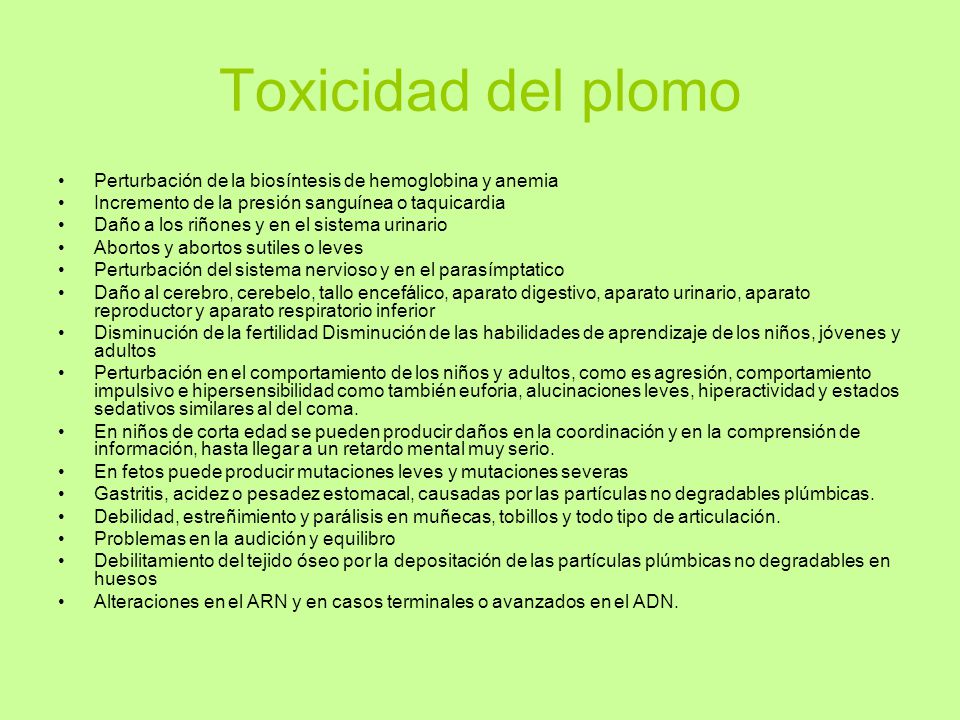 Toxicidad del plomo

• Perturbación de la biosíntesis de hemoglobina y anemia
• Incremento de la presión sanguínea o taquicardia
• Daño a los riñones y en el sistema urinario
• Abortos y abortos sutiles o leves
• Perturbación del sistema nervioso y en el parasímptatico
• Daño al cerebro, cerebelo, tallo encefálico, aparato digestivo, aparato urinario, aparato reproductor y aparato respiratorio inferior
• Disminución de la fertilidad Disminución de las habilidades de aprendizaje de los niños, jóvenes y adultos
• Perturbación en el comportamiento de los niños y adultos, como es agresión, comportamiento impulsivo e hipersensibilidad como también euforia, alucinaciones leves, hiperactividad y estados sedativos similares al del coma.
• En niños de corta edad se pueden producir daños en la coordinación y en la comprensión de información, hasta llegar a un retardo mental muy serio.
• En fetos puede producir mutaciones leves y mutaciones severas
• Gastritis, acidez o pesadez estomacal, causadas por las partículas no degradables plúmbicas.
• Debilidad, estreñimiento y parálisis en muñecas, tobillos y todo tipo de articulación.
• Problemas en la audición y equilibro
• Debilitamiento del tejido óseo por la depositación de las partículas plúmbicas no degradables en huesos
• Alteraciones en el ARN y en casos terminales o avanzados en el ADN.